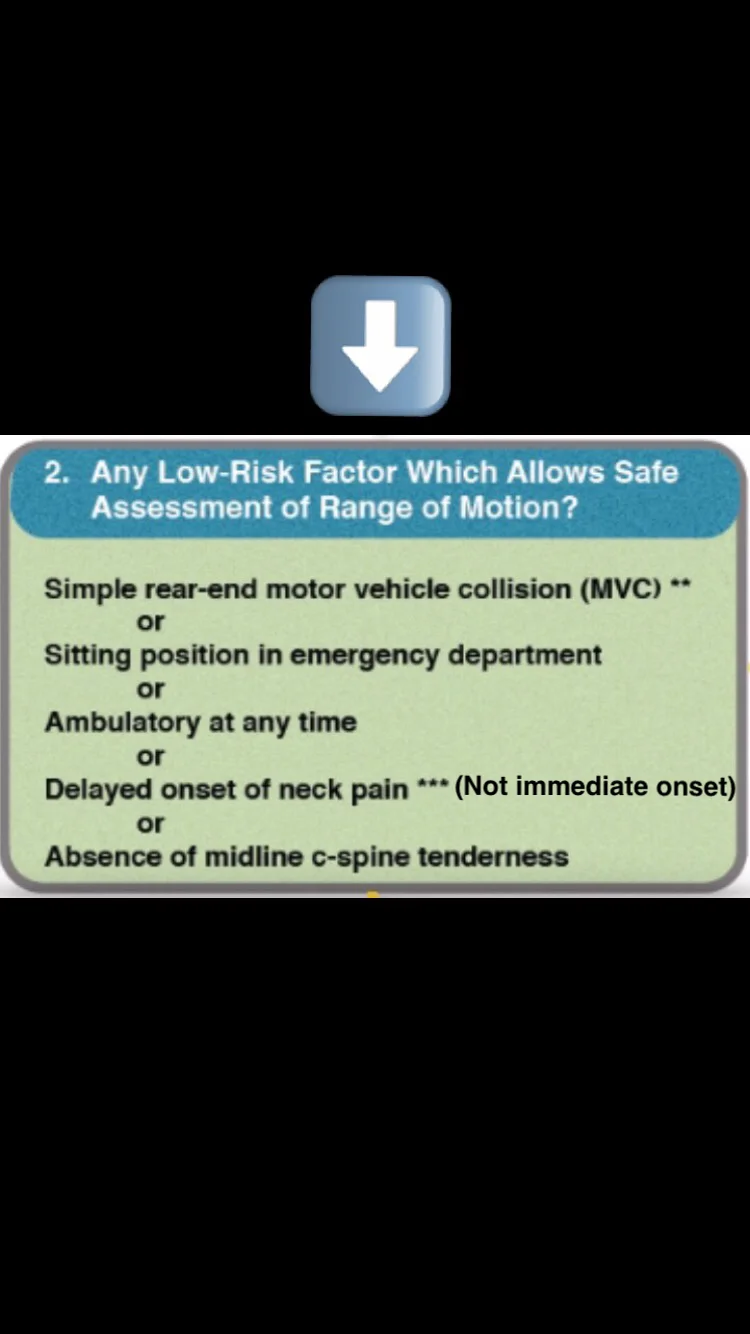 2. Any Low-Risk Factor Which Allows Safe Assessment of Range of Motion?

Simple rear-end motor vehicle collision (MVC) **
or
Sitting position in emergency department
or
Ambulatory at any time
or
Delayed onset of neck pain *** (Not immediate onset)
or
Absence of midline c-spine tenderness